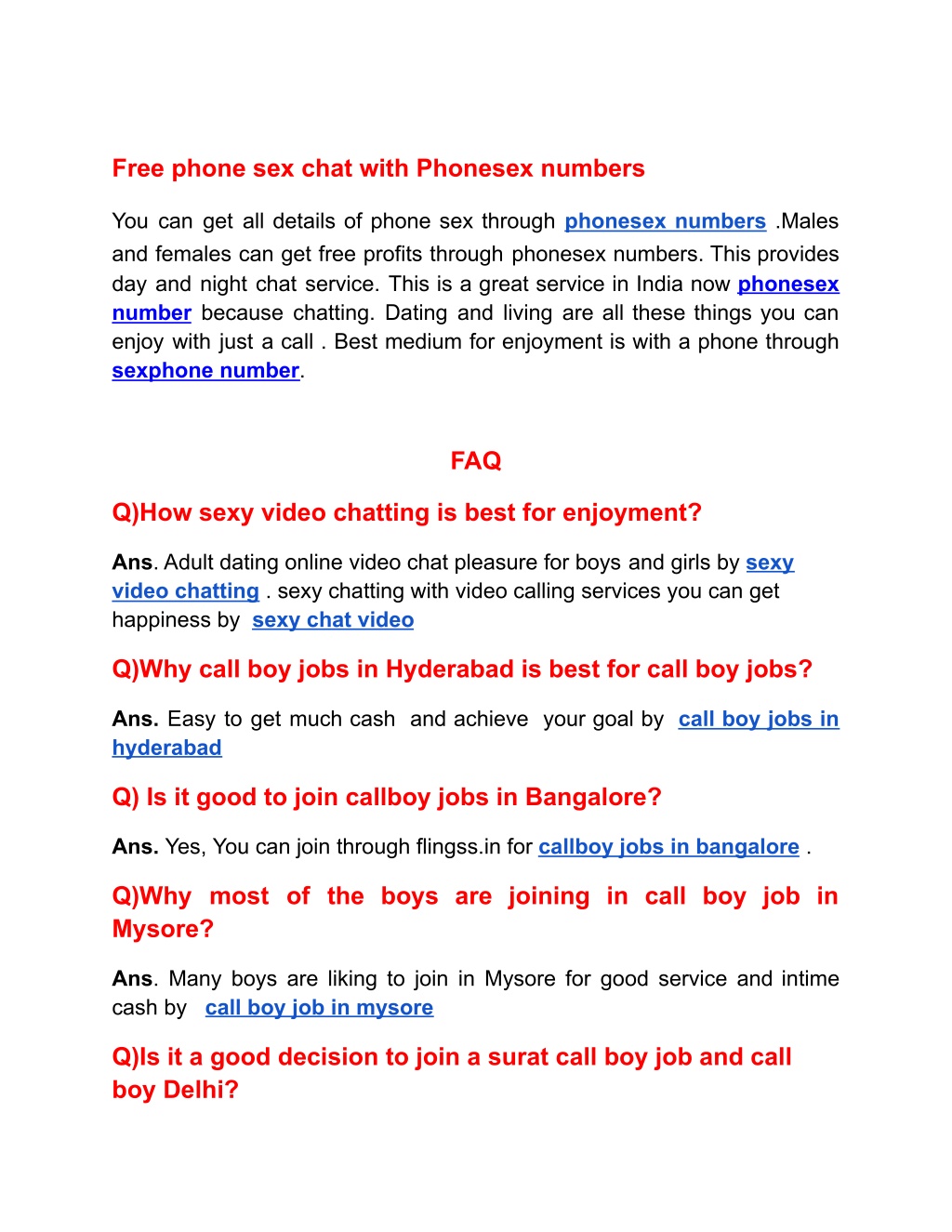 Free phone sex chat with Phonesex numbers

You can get all details of phone sex through phonesex numbers .Males and females can get free profits through phonesex numbers. This provides day and night chat service. This is a great service in India now phonesex number because chatting. Dating and living are all these things you can enjoy with just a call . Best medium for enjoyment is with a phone through sexphone number.

FAQ

Q)How sexy video chatting is best for enjoyment?

Ans. Adult dating online video chat pleasure for boys and girls by sexy video chatting . sexy chatting with video calling services you can get happiness by sexy chat video

Q)Why call boy jobs in Hyderabad is best for call boy jobs?

Ans. Easy to get much cash and achieve your goal by call boy jobs in hyderabad

Q) Is it good to join callboy jobs in Bangalore?

Ans. Yes, You can join through flingss.in for callboy jobs in bangalore .

Q)Why most of the boys are joining in call boy job in Mysore?

Ans. Many boys are liking to join in Mysore for good service and intime cash by call boy job in mysore

Q)Is it a good decision to join a surat call boy job and call boy Delhi?